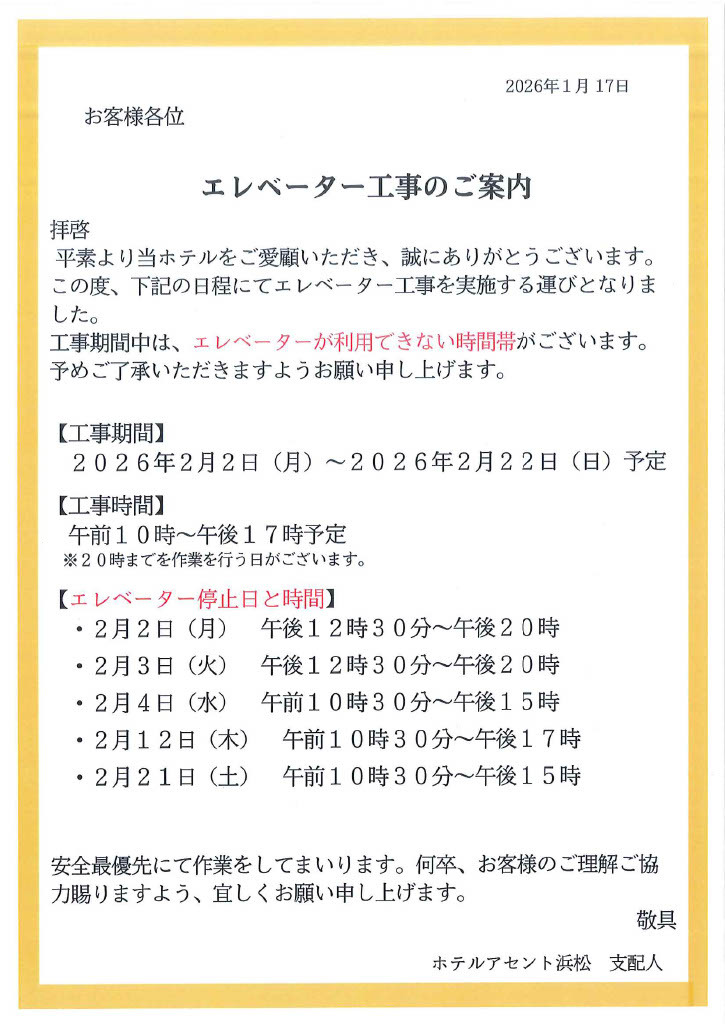 2026年1月17日

お客様各位

エレベーター工事のご案内

拝啓
平素より当ホテルをご愛顧いただき、誠にありがとうございます。この度、下記の日程にてエレベーター工事を実施する運びとなりました。
工事期間中は、エレベーターが利用できない時間帯がございます。予めご了承いただきますようお願い申し上げます。

【工事期間】
２０２６年２月２日（月）～２０２６年２月２２日（日）予定

【工事時間】
午前１０時～午後１７時予定
※２０時までを作業を行う日がございます。

【エレベーター停止日と時間】
・２月２日（月）　午後１２時３０分～午後２０時
・２月３日（火）　午後１２時３０分～午後２０時
・２月４日（水）　午前１０時３０分～午後１５時
・２月１２日（木）　午前１０時３０分～午後１７時
・２月２１日（土）　午前１０時３０分～午後１５時

安全最優先にて作業をしてまいります。何卒、お客様のご理解ご協力賜りますよう、宜しくお願い申し上げます。
敬具

ホテルアセント浜松　支配人